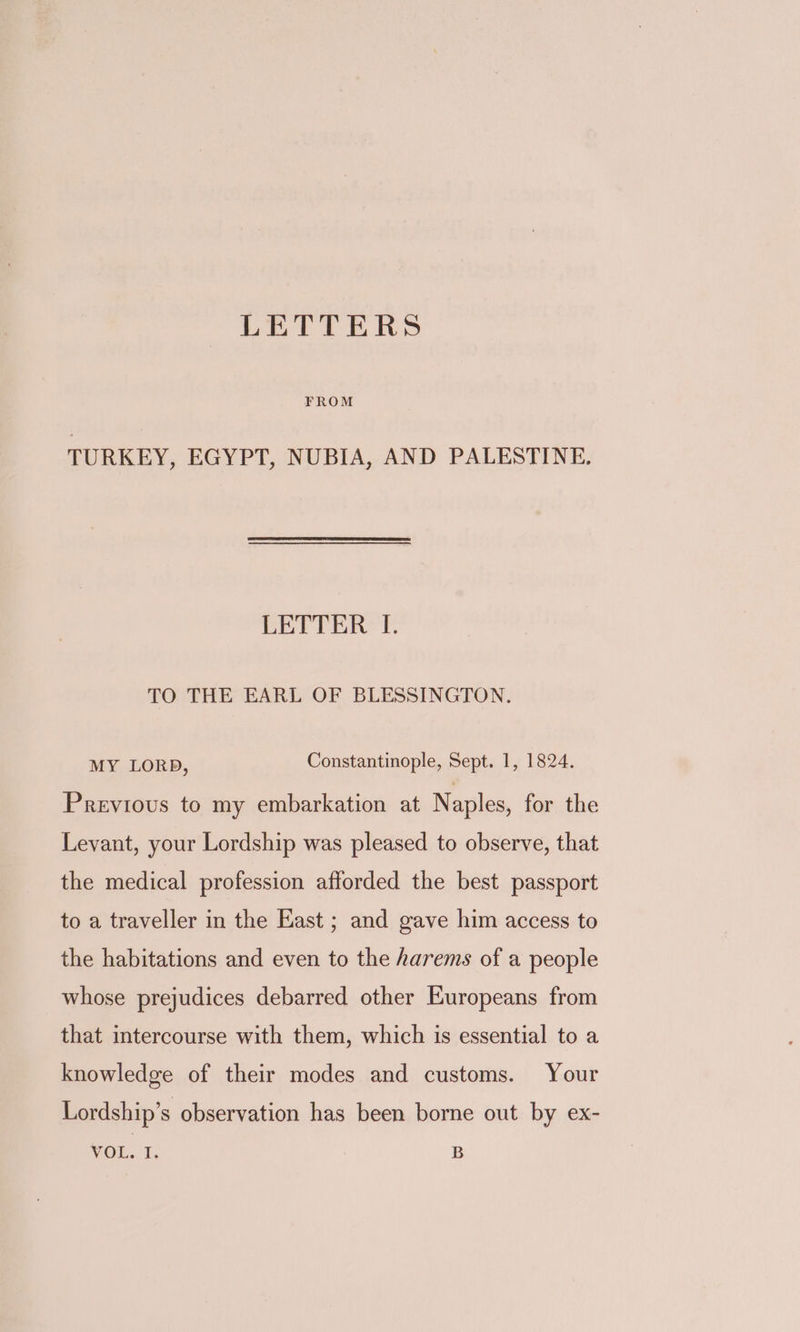 LETTERS

FROM

TURKEY, EGYPT, NUBIA, AND PALESTINE.

LETTER I.

TO THE EARL OF BLESSINGTON.

MY LORD, Constantinople, Sept. 1, 1824.

Previous to my embarkation at Naples, for the Levant, your Lordship was pleased to observe, that the medical profession afforded the best passport to a traveller in the East; and gave him access to the habitations and even to the harems of a people whose prejudices debarred other Europeans from that intercourse with them, which is essential to a knowledge of their modes and customs. Your Lordship's observation has been borne out by ex-

VOL. I. B